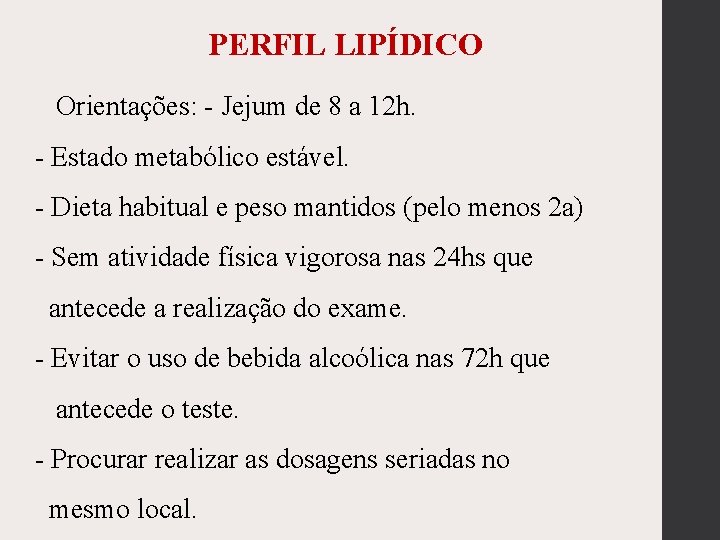 PERFIL LIPÍDICO

Orientações: - Jejum de 8 a 12h.

- Estado metabólico estável.

- Dieta habitual e peso mantidos (pelo menos 2a)

- Sem atividade física vigorosa nas 24hs que antecede a realização do exame.

- Evitar o uso de bebida alcoólica nas 72h que antecede o teste.

- Procurar realizar as dosagens seriadas no mesmo local.